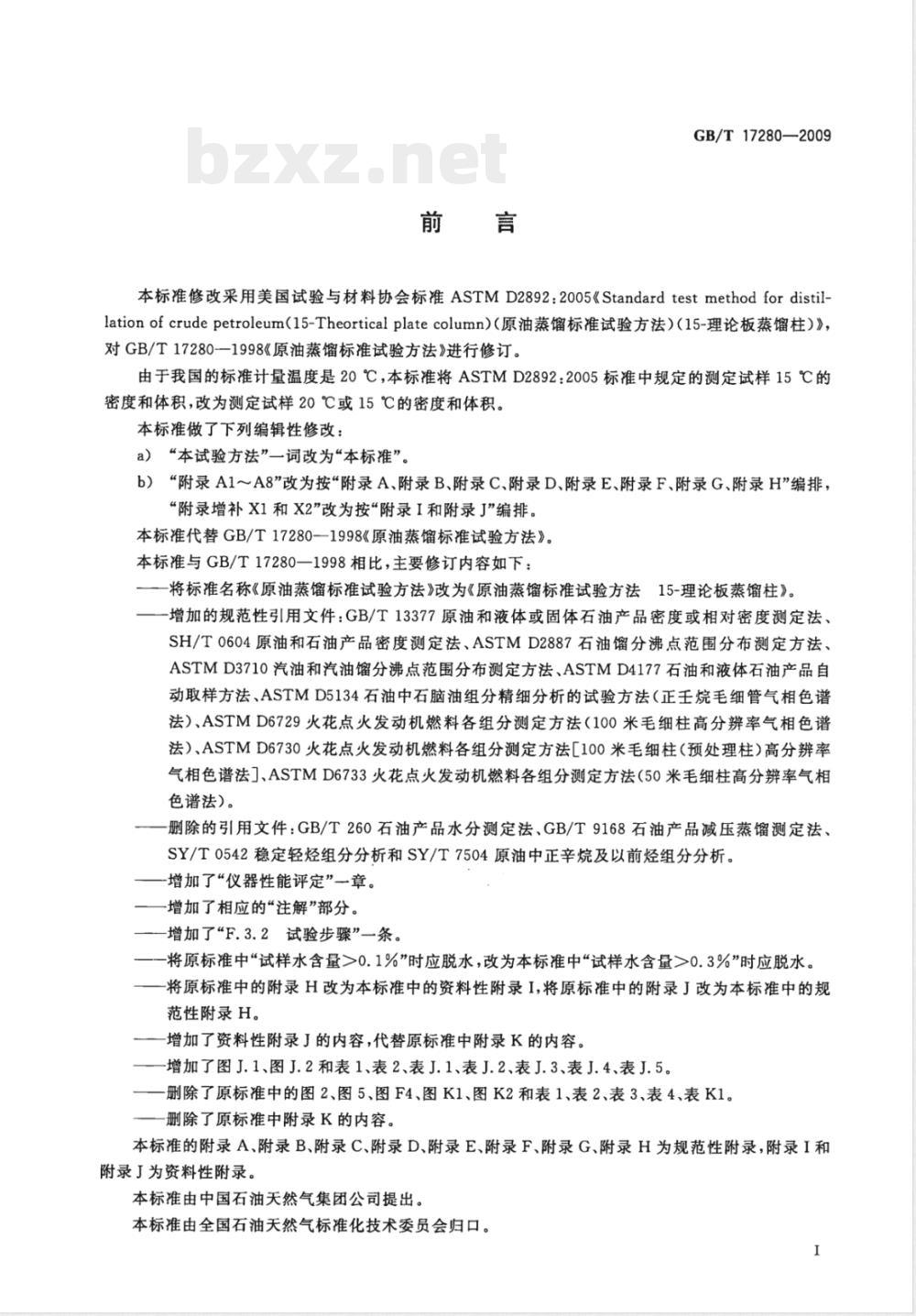 GB/T 17280—2009

bzxz.net

前　言

本标准修改采用美国试验与材料协会标准 ASTM D2892:2005《Standard test method for distillation of crude petroleum(15-Theortical plate column)(原油蒸馏标准试验方法)(15-理论板蒸馏柱)》,对 GB/T 17280—1998《原油蒸馏标准试验方法》进行修订。

由于我国的标准计量温度是 20 ℃,本标准将 ASTM D2892:2005 标准中规定的测定试样 15 ℃的密度和体积,改为测定试样 20 ℃或 15 ℃的密度和体积。

本标准做了下列编辑性修改:

a) “本试验方法”一词改为“本标准”。

b) “附录 A1～A8”改为按“附录 A、附录 B、附录 C、附录 D、附录 E、附录 F、附录 G、附录 H”编排,“附录增补 X1 和 X2”改为按“附录 I 和附录 J”编排。

本标准代替 GB/T 17280—1998《原油蒸馏标准试验方法》。

本标准与 GB/T 17280—1998 相比,主要修订内容如下:

——将标准名称《原油蒸馏标准试验方法》改为《原油蒸馏标准试验方法　15-理论板蒸馏柱》。

——增加的规范性引用文件:GB/T 13377 原油和液体或固体石油产品密度或相对密度测定法、SH/T 0604 原油和石油产品密度测定法、ASTM D2887 石油馏分沸点范围分布测定方法、ASTM D3710 汽油和汽油馏分沸点范围分布测定方法、ASTM D4177 石油和液体石油产品自动取样方法、ASTM D5134 石油中石脑油组分精细分析的试验方法(正壬烷毛细管气相色谱法)、ASTM D6729 火花点火发动机燃料各组分测定方法(100 米毛细柱高分辨率气相色谱法)、ASTM D6730 火花点火发动机燃料各组分测定方法[100 米毛细柱(预处理柱)高分辨率气相色谱法]、ASTM D6733 火花点火发动机燃料各组分测定方法(50 米毛细柱高分辨率气相色谱法)。

——删除的引用文件:GB/T 260 石油产品水分测定法、GB/T 9168 石油产品减压蒸馏测定法、SY/T 0542 稳定轻烃组分分析和 SY/T 7504 原油中正辛烷及以前烃组分分析。

——增加了“仪器性能评定”一章。

——增加了相应的“注解”部分。

——增加了“F.3.2　试验步骤”一条。

——将原标准中“试样水含量>0.1%”时应脱水,改为本标准中“试样水含量>0.3%”时应脱水。

——将原标准中的附录 H 改为本标准中的资料性附录 I,将原标准中的附录 J 改为本标准中的规范性附录 H。

——增加了资料性附录 J 的内容,代替原标准中附录 K 的内容。

——增加了图 J.1、图 J.2 和表 1、表 2、表 J.1、表 J.2、表 J.3、表 J.4、表 J.5。

——删除了原标准中的图 2、图 5、图 F4、图 K1、图 K2 和表 1、表 2、表 3、表 4、表 K1。

——删除了原标准中附录 K 的内容。

本标准的附录 A、附录 B、附录 C、附录 D、附录 E、附录 F、附录 G、附录 H 为规范性附录,附录 I 和附录 J 为资料性附录。

本标准由中国石油天然气集团公司提出。

本标准由全国石油天然气标准化技术委员会归口。

I